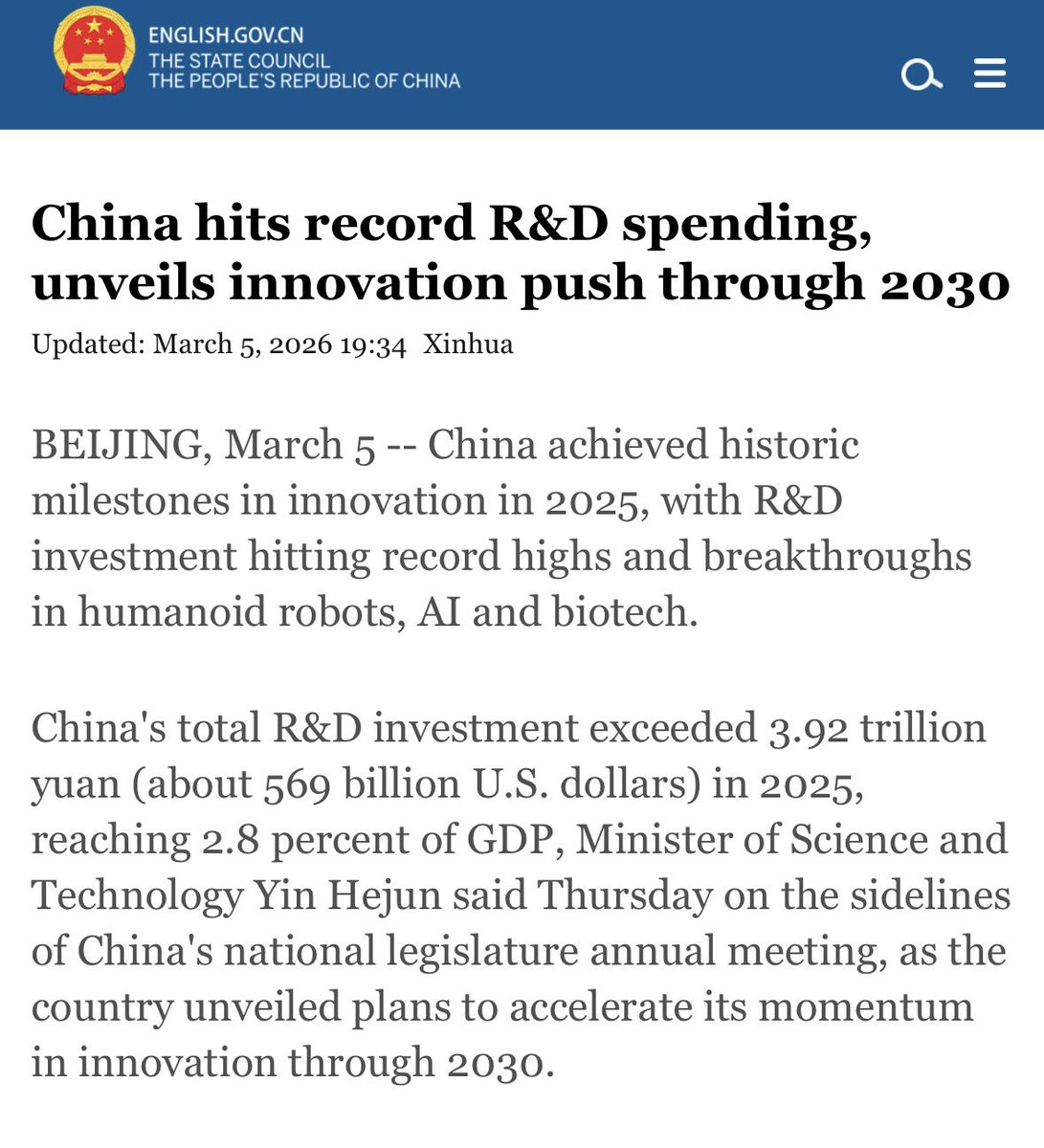 ENGLISH.GOV.CN
THE STATE COUNCIL
THE PEOPLE'S REPUBLIC OF CHINA

China hits record R&D spending, unveils innovation push through 2030

Updated: March 5, 2026 19:34 Xinhua

BEIJING, March 5 -- China achieved historic milestones in innovation in 2025, with R&D investment hitting record highs and breakthroughs in humanoid robots, AI and biotech.

China's total R&D investment exceeded 3.92 trillion yuan (about 569 billion U.S. dollars) in 2025, reaching 2.8 percent of GDP, Minister of Science and Technology Yin Hejun said Thursday on the sidelines of China's national legislature annual meeting, as the country unveiled plans to accelerate its momentum in innovation through 2030.